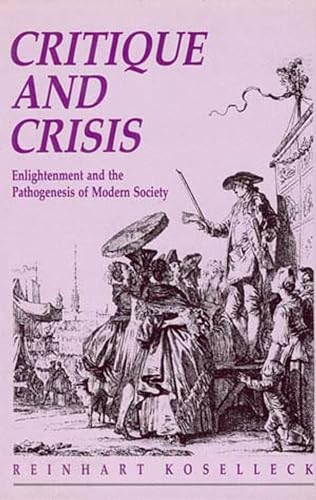 CRITIQUE AND CRISIS

Enlightenment and the Pathogenesis of Modern Society

REINHART KOSELLECK